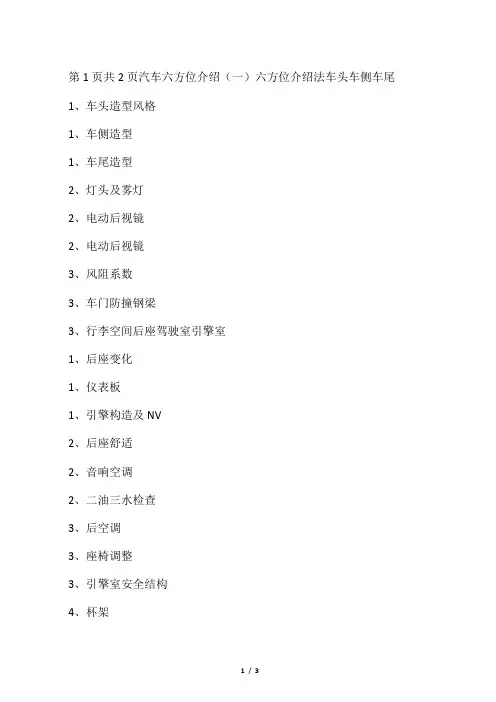 第 1 页共 2 页汽车六方位介绍（一）六方位介绍法车头车侧车尾

1、车头造型风格

1、车侧造型

1、车尾造型

2、灯头及雾灯

2、电动后视镜

2、电动后视镜

3、风阻系数

3、车门防撞钢梁

3、行李空间后座驾驶室引擎室

1、后座变化

1、仪表板

1、引擎构造及 NV

2、后座舒适

2、音响空调

2、二油三水检查

3、后空调

3、座椅调整

3、引擎室安全结构

4、杯架

1 / 3